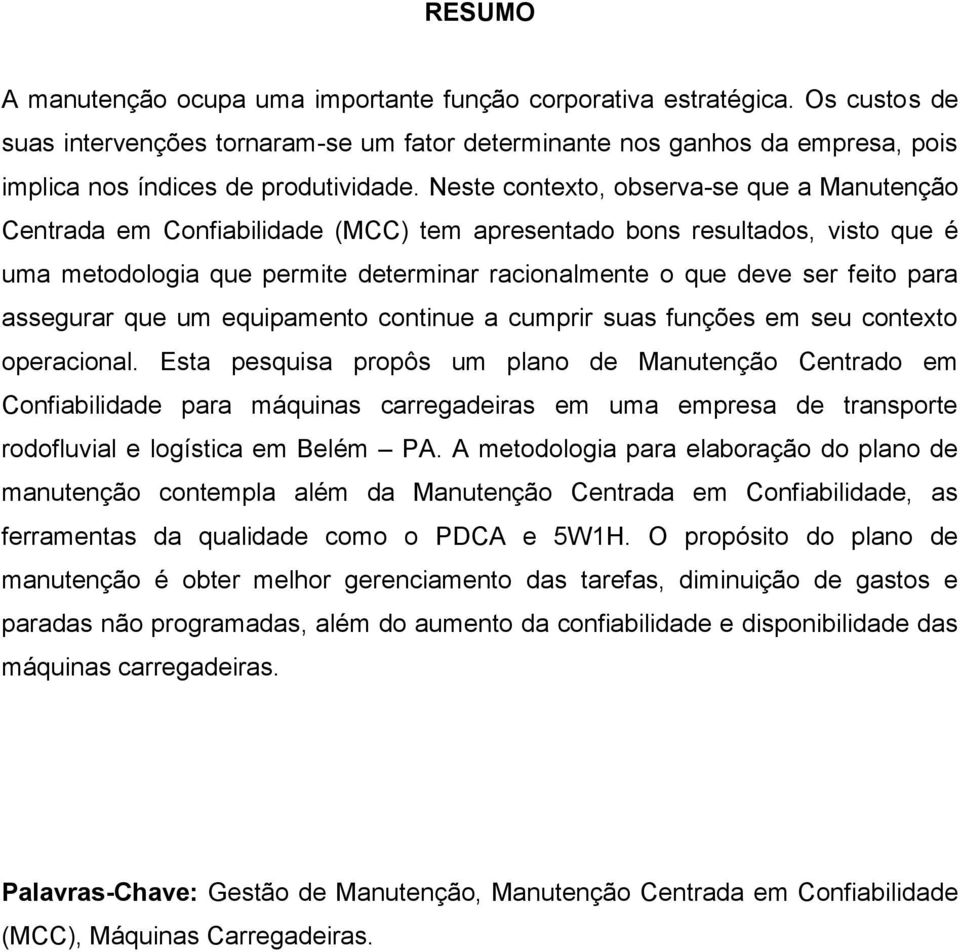 RESUMO

A manutenção ocupa uma importante função corporativa estratégica. Os custos de suas intervenções tornaram-se um fator determinante nos ganhos da empresa, pois implica nos índices de produtividade. Neste contexto, observa-se que a Manutenção Centrada em Confiabilidade (MCC) tem apresentado bons resultados, visto que é uma metodologia que permite determinar racionalmente o que deve ser feito para assegurar que um equipamento continue a cumprir suas funções em seu contexto operacional. Esta pesquisa propôs um plano de Manutenção Centrado em Confiabilidade para máquinas carregadeiras em uma empresa de transporte rodofluvial e logística em Belém – PA. A metodologia para elaboração do plano de manutenção contempla além da Manutenção Centrada em Confiabilidade, as ferramentas da qualidade como o PDCA e 5W1H. O propósito do plano de manutenção é obter melhor gerenciamento das tarefas, diminuição de gastos e paradas não programadas, além do aumento da confiabilidade e disponibilidade das máquinas carregadeiras.

Palavras-Chave: Gestão de Manutenção, Manutenção Centrada em Confiabilidade (MCC), Máquinas Carregadeiras.